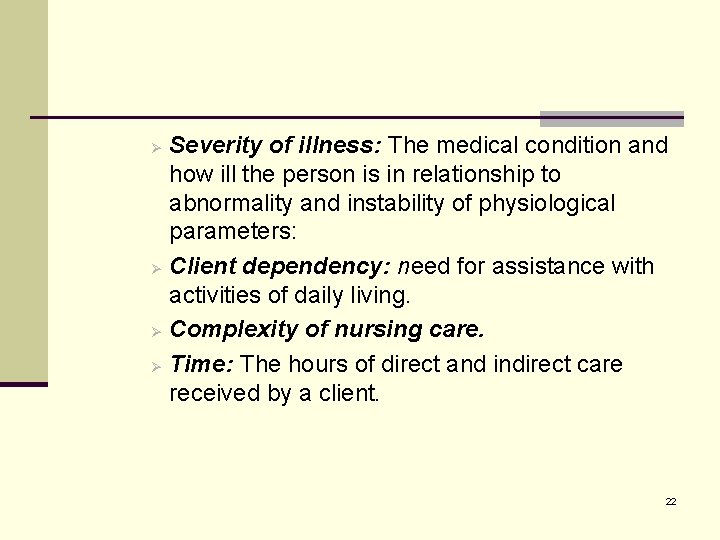 ➢ Severity of illness: The medical condition and how ill the person is in relationship to abnormality and instability of physiological parameters:

➢ Client dependency: need for assistance with activities of daily living.

➢ Complexity of nursing care.

➢ Time: The hours of direct and indirect care received by a client.

22